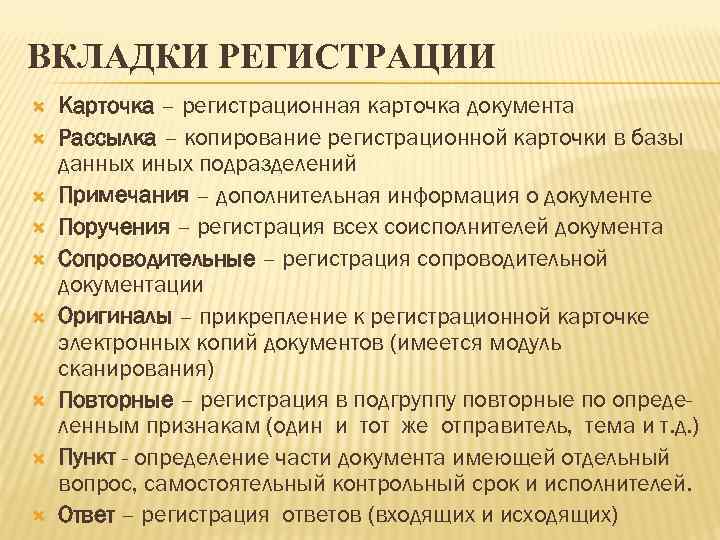 ВКЛАДКИ РЕГИСТРАЦИИ

Карточка – регистрационная карточка документа

Рассылка – копирование регистрационной карточки в базы данных иных подразделений

Примечания – дополнительная информация о документе

Поручения – регистрация всех соисполнителей документа

Сопроводительные – регистрация сопроводительной документации

Оригиналы – прикрепление к регистрационной карточке электронных копий документов (имеется модуль сканирования)

Повторные – регистрация в подгруппу повторные по определенным признакам (один и тот же отправитель, тема и т.д.)

Пункт - определение части документа имеющей отдельный вопрос, самостоятельный контрольный срок и исполнителей.

Ответ – регистрация ответов (входящих и исходящих)